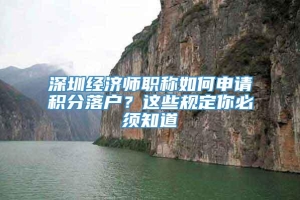 深圳经济师职称如何申请积分落户？这些规定你必须知道